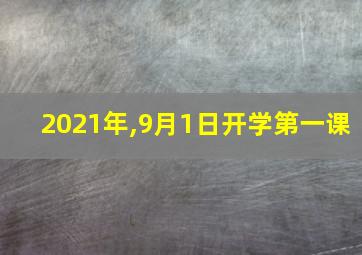 2021年,9月1日开学第一课